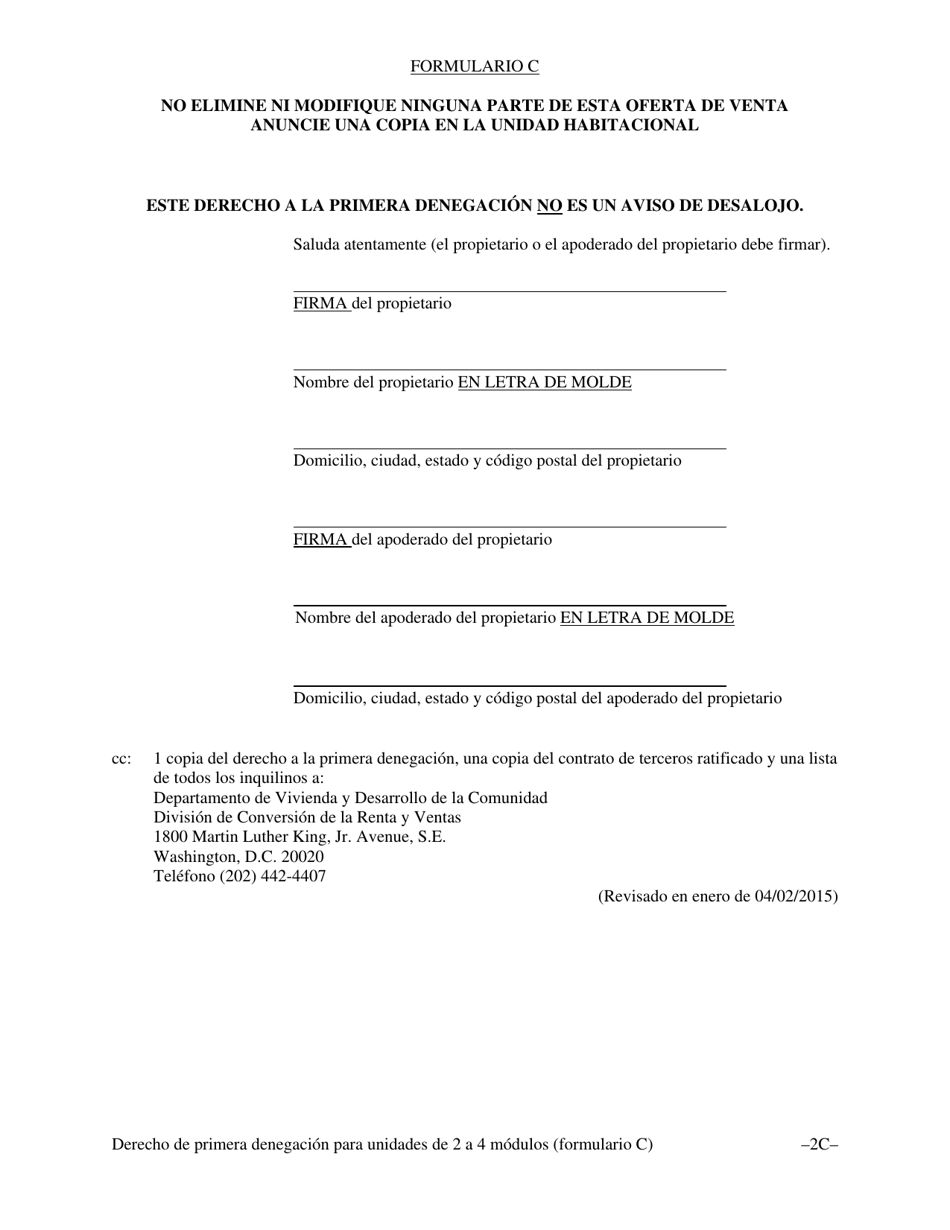 FORMULARIO C

NO ELIMINE NI MODIFIQUE NINGUNA PARTE DE ESTA OFERTA DE VENTA
ANUNCIE UNA COPIA EN LA UNIDAD HABITACIONAL

ESTE DERECHO A LA PRIMERA DENEGACIÓN NO ES UN AVISO DE DESALOJO.

Saluda atentamente (el propietario o el apoderado del propietario debe firmar).

FIRMA del propietario

Nombre del propietario EN LETRA DE MOLDE

Domicilio, ciudad, estado y código postal del propietario

FIRMA del apoderado del propietario

Nombre del apoderado del propietario EN LETRA DE MOLDE

Domicilio, ciudad, estado y código postal del apoderado del propietario

cc: 1 copia del derecho a la primera denegación, una copia del contrato de terceros ratificado y una lista de todos los inquilinos a:
Departamento de Vivienda y Desarrollo de la Comunidad
División de Conversión de la Renta y Ventas
1800 Martin Luther King, Jr. Avenue, S.E.
Washington, D.C. 20020
Teléfono (202) 442-4407

(Revisado en enero de 04/02/2015)

Derecho de primera denegación para unidades de 2 a 4 módulos (formulario C) –2C–